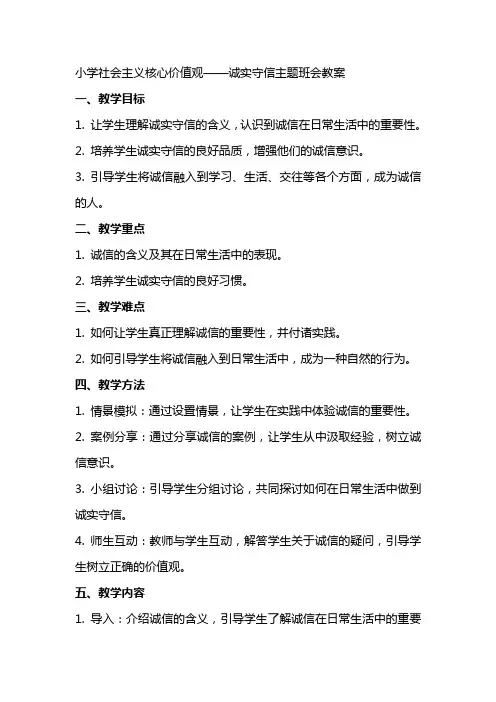 小学社会主义核心价值观——诚实守信主题班会教案

一、教学目标

1. 让学生理解诚实守信的含义，认识到诚信在日常生活中的重要性。

2. 培养学生诚实守信的良好品质，增强他们的诚信意识。

3. 引导学生将诚信融入到学习、生活、交往等各个方面，成为诚信的人。

二、教学重点

1. 诚信的含义及其在日常生活中的表现。

2. 培养学生诚实守信的良好习惯。

三、教学难点

1. 如何让学生真正理解诚信的重要性，并付诸实践。

2. 如何引导学生将诚信融入到日常生活中，成为一种自然的行为。

四、教学方法

1. 情景模拟：通过设置情景，让学生在实践中体验诚信的重要性。

2. 案例分享：通过分享诚信的案例，让学生从中汲取经验，树立诚信意识。

3. 小组讨论：引导学生分组讨论，共同探讨如何在日常生活中做到诚实守信。

4. 师生互动：教师与学生互动，解答学生关于诚信的疑问，引导学生树立正确的价值观。

五、教学内容

1. 导入：介绍诚信的含义，引导学生了解诚信在日常生活中的重要